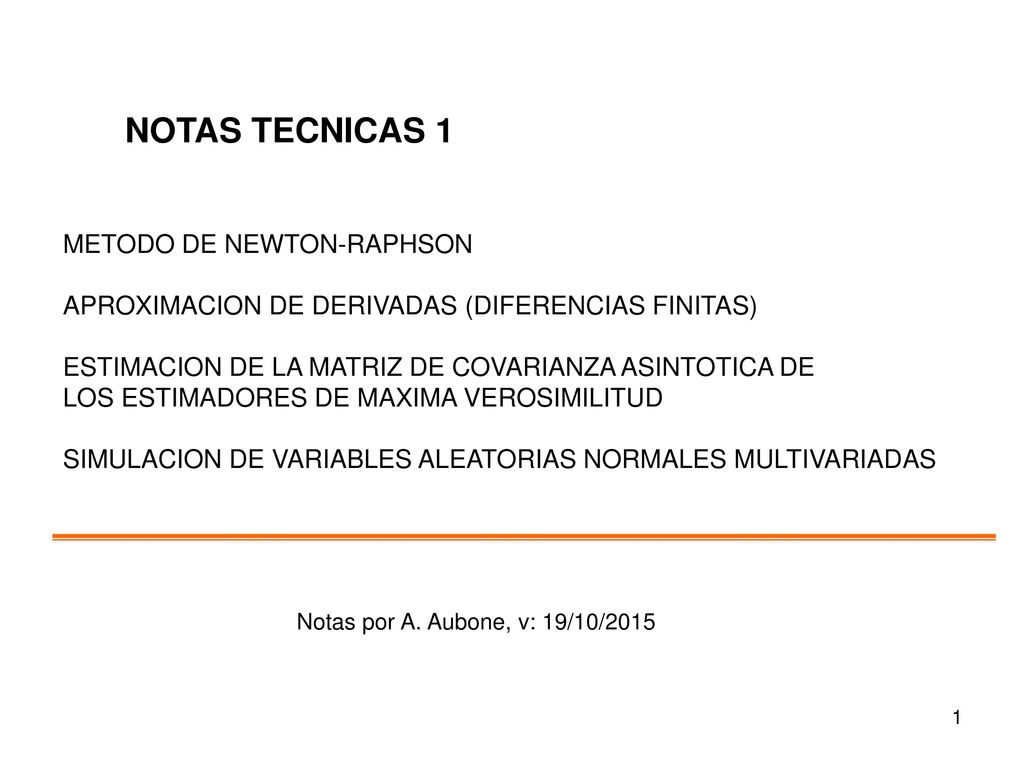 NOTAS TECNICAS 1

METODO DE NEWTON-RAPHSON

APROXIMACION DE DERIVADAS (DIFERENCIAS FINITAS)

ESTIMACION DE LA MATRIZ DE COVARIANZA ASINTOTICA DE LOS ESTIMADORES DE MAXIMA VEROSIMILITUD

SIMULACION DE VARIABLES ALEATORIAS NORMALES MULTIVARIADAS

Notas por A. Aubone, v: 19/10/2015

1